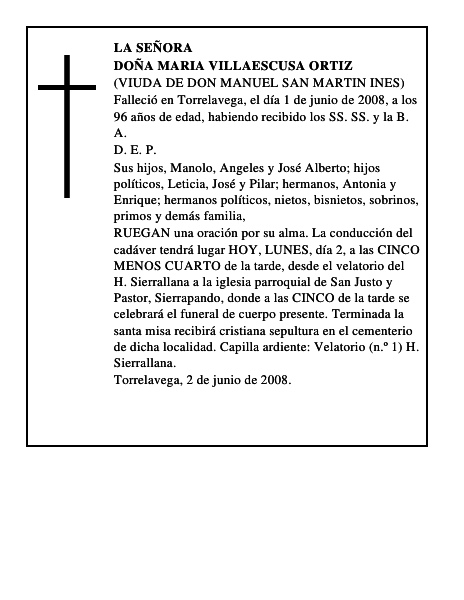 LA SEÑORA
DOÑA MARIA VILLAESCUSA ORTIZ
(VIUDA DE DON MANUEL SAN MARTIN INES)
Falleció en Torrelavega, el día 1 de junio de 2008, a los 96 años de edad, habiendo recibido los SS. SS. y la B. A.
D. E. P.
Sus hijos, Manolo, Angeles y José Alberto; hijos políticos, Leticia, José y Pilar; hermanos, Antonia y Enrique; hermanos políticos, nietos, bisnietos, sobrinos, primos y demás familia,
RUEGAN una oración por su alma. La conducción del cadáver tendrá lugar HOY, LUNES, día 2, a las CINCO MENOS CUARTO de la tarde, desde el velatorio del H. Sierrallana a la iglesia parroquial de San Justo y Pastor, Sierrapando, donde a las CINCO de la tarde se celebrará el funeral de cuerpo presente. Terminada la santa misa recibirá cristiana sepultura en el cementerio de dicha localidad. Capilla ardiente: Velatorio (n.º 1) H. Sierrallana.
Torrelavega, 2 de junio de 2008.